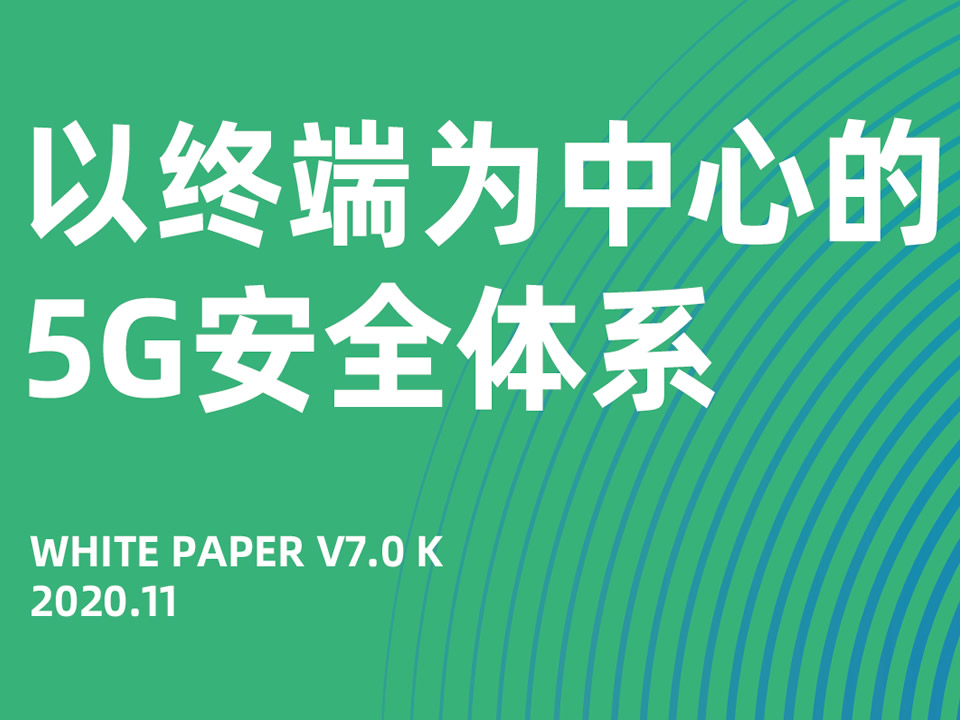 以终端为中心的
5G安全体系

WHITE PAPER V7.0 K
2020.11